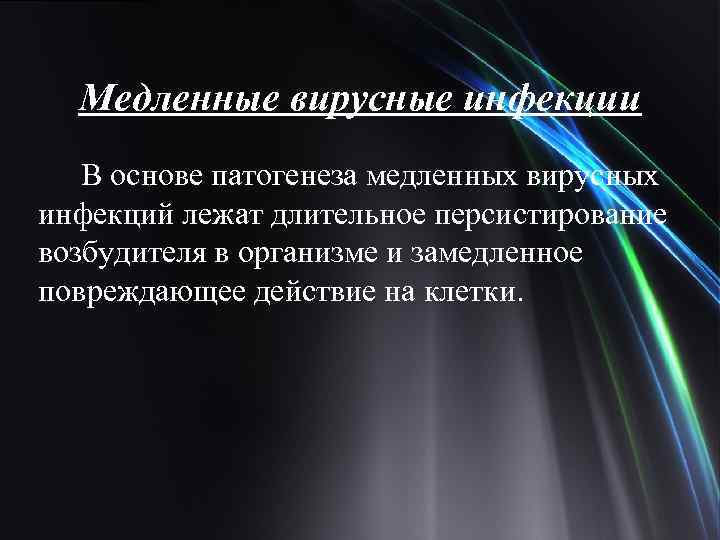 Медленные вирусные инфекции

В основе патогенеза медленных вирусных инфекций лежат длительное персистирование возбудителя в организме и замедленное повреждающее действие на клетки.